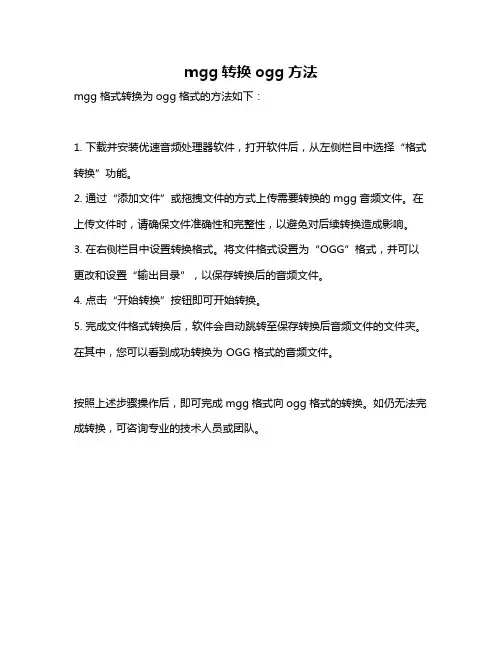 mgg 转换 ogg 方法

mgg 格式转换为 ogg 格式的方法如下：

1. 下载并安装优速音频处理器软件，打开软件后，从左侧栏目中选择“格式转换”功能。

2. 通过“添加文件”或拖拽文件的方式上传需要转换的 mgg 音频文件。在上传文件时，请确保文件准确性和完整性，以避免对后续转换造成影响。

3. 在右侧栏目中设置转换格式。将文件格式设置为“OGG”格式，并可以更改和设置“输出目录”，以保存转换后的音频文件。

4. 点击“开始转换”按钮即可开始转换。

5. 完成文件格式转换后，软件会自动跳转至保存转换后音频文件的文件夹。在其中，您可以看到成功转换为 OGG 格式的音频文件。

按照上述步骤操作后，即可完成 mgg 格式向 ogg 格式的转换。如仍无法完成转换，可咨询专业的技术人员或团队。